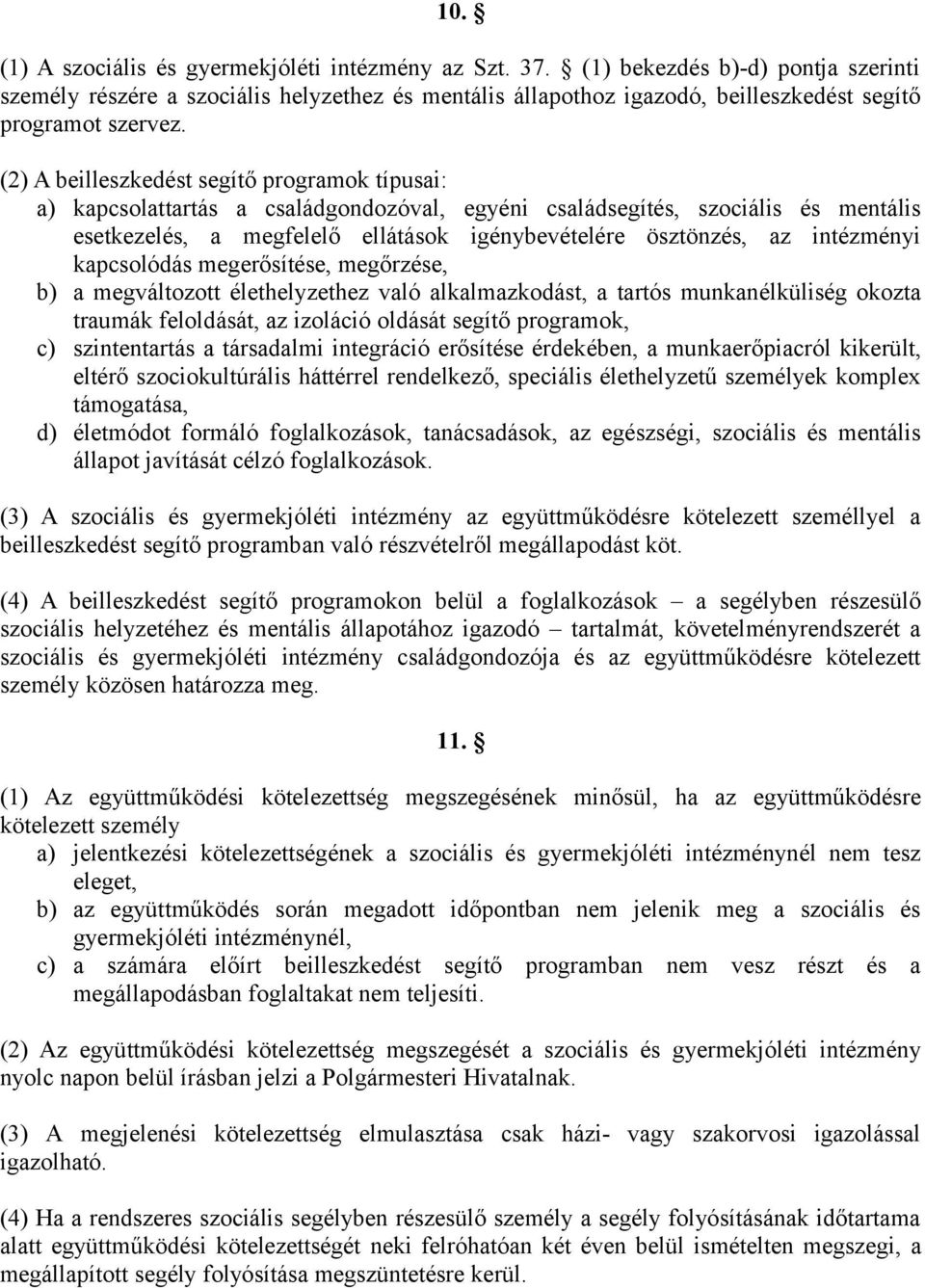 10. §

(1) A szociális és gyermekjóléti intézmény az Szt. 37. § (1) bekezdés b)-d) pontja szerinti személy részére a szociális helyzethez és mentális állapothoz igazodó, beilleszkedést segítő programot szervez.

(2) A beilleszkedést segítő programok típusai:
a) kapcsolattartás a családgondozóval, egyéni családsegítés, szociális és mentális esetkezelés, a megfelelő ellátások igénybevételére ösztönzés, az intézményi kapcsolódás megerősítése, megőrzése,
b) a megváltozott élethelyzethez való alkalmazkodást, a tartós munkanélküliség okozta traumák feloldását, az izoláció oldását segítő programok,
c) szintentartás a társadalmi integráció erősítése érdekében, a munkaerőpiacról kikerült, eltérő szociokultúrális háttérrel rendelkező, speciális élethelyzetű személyek komplex támogatása,
d) életmódot formáló foglalkozások, tanácsadások, az egészségi, szociális és mentális állapot javítását célzó foglalkozások.

(3) A szociális és gyermekjóléti intézmény az együttműködésre kötelezett személlyel a beilleszkedést segítő programban való részvételről megállapodást köt.

(4) A beilleszkedést segítő programokon belül a foglalkozások – a segélyben részesülő szociális helyzetéhez és mentális állapotához igazodó – tartalmát, követelményrendszerét a szociális és gyermekjóléti intézmény családgondozója és az együttműködésre kötelezett személy közösen határozza meg.

11. §

(1) Az együttműködési kötelezettség megszegésének minősül, ha az együttműködésre kötelezett személy
a) jelentkezési kötelezettségének a szociális és gyermekjóléti intézménynél nem tesz eleget,
b) az együttműködés során megadott időpontban nem jelenik meg a szociális és gyermekjóléti intézménynél,
c) a számára előírt beilleszkedést segítő programban nem vesz részt és a megállapodásban foglaltakat nem teljesíti.

(2) Az együttműködési kötelezettség megszegését a szociális és gyermekjóléti intézmény nyolc napon belül írásban jelzi a Polgármesteri Hivatalnak.

(3) A megjelenési kötelezettség elmulasztása csak házi- vagy szakorvosi igazolással igazolható.

(4) Ha a rendszeres szociális segélyben részesülő személy a segély folyósításának időtartama alatt együttműködési kötelezettségét neki felróhatóan két éven belül ismételten megszegi, a megállapított segély folyósítása megszüntetésre kerül.